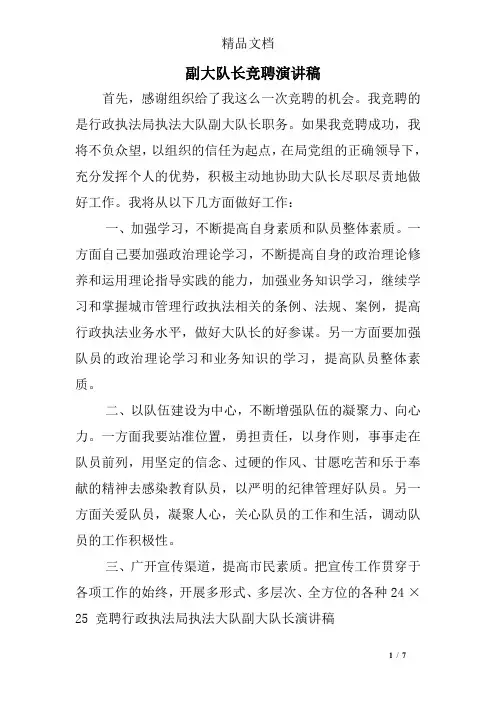 精品文档

副大队长竞聘演讲稿

首先，感谢组织给了我这么一次竞聘的机会。我竞聘的是行政执法局执法大队副大队长职务。如果我竞聘成功，我将不负众望，以组织的信任为起点，在局党组的正确领导下，充分发挥个人的优势，积极主动地协助大队长尽职尽责地做好工作。我将从以下几方面做好工作：

一、加强学习，不断提高自身素质和队员整体素质。一方面自己要加强政治理论学习，不断提高自身的政治理论修养和运用理论指导实践的能力，加强业务知识学习，继续学习和掌握城市管理行政执法相关的条例、法规、案例，提高行政执法业务水平，做好大队长的好参谋。另一方面要加强队员的政治理论学习和业务知识的学习，提高队员整体素质。

二、以队伍建设为中心，不断增强队伍的凝聚力、向心力。一方面我要站准位置，勇担责任，以身作则，事事走在队员前列，用坚定的信念、过硬的作风、甘愿吃苦和乐于奉献的精神去感染教育队员，以严明的纪律管理好队员。另一方面关爱队员，凝聚人心，关心队员的工作和生活，调动队员的工作积极性。

三、广开宣传渠道，提高市民素质。把宣传工作贯穿于各项工作的始终，开展多形式、多层次、全方位的各种 24 × 25 竞聘行政执法局执法大队副大队长演讲稿

1 / 7